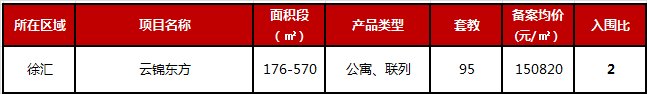 | 所在区域 | 项目名称 | 面积段（㎡） | 产品类型 | 套数 | 备案均价(元/㎡) | 入围比 |
|---|---|---|---|---|---|---|
| 徐汇 | 云锦东方 | 176-570 | 公寓、联列 | 95 | 150820 | 2 |